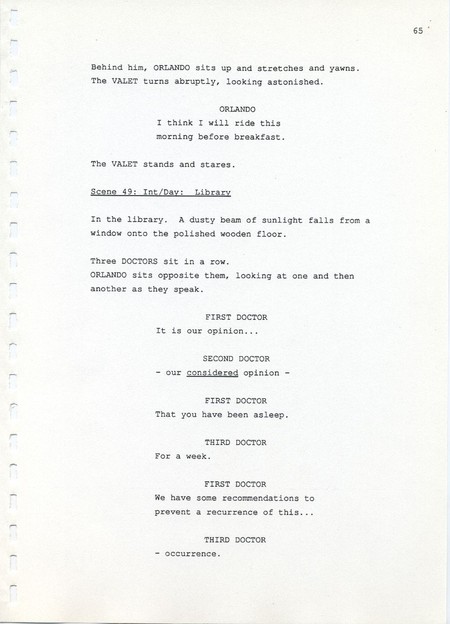 65

Behind him, ORLANDO sits up and stretches and yawns. The VALET turns abruptly, looking astonished.

ORLANDO
I think I will ride this morning before breakfast.

The VALET stands and stares.

Scene 49: Int/Day: Library

In the library. A dusty beam of sunlight falls from a window onto the polished wooden floor.

Three DOCTORS sit in a row.
ORLANDO sits opposite them, looking at one and then another as they speak.

FIRST DOCTOR
It is our opinion...

SECOND DOCTOR
- our considered opinion -

FIRST DOCTOR
That you have been asleep.

THIRD DOCTOR
For a week.

FIRST DOCTOR
We have some recommendations to prevent a recurrence of this...

THIRD DOCTOR
- occurrence.